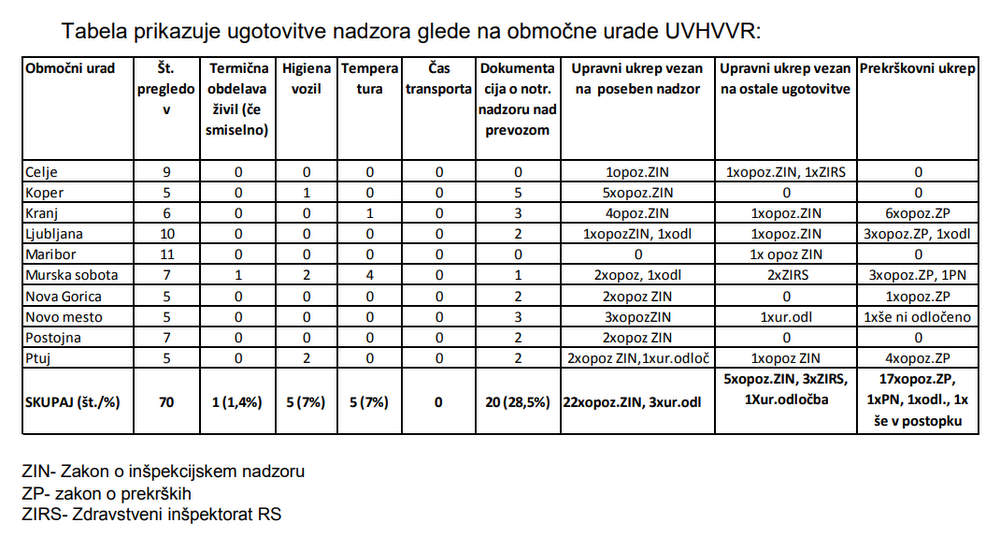 Tabela prikazuje ugotovitve nadzora glede na območne urade UVHVVR:

| Območni urad | Št. pregledov | Termična obdelava živil (če smiselno) | Higiena vozil | Temperatura | Čas transporta | Dokumentacija o notr. nadzoru nad prevozom | Upravni ukrep vezan na poseben nadzor | Upravni ukrep vezan na ostale ugotovitve | Prekrškovni ukrep |
|---|---|---|---|---|---|---|---|---|---|
| Celje | 9 | 0 | 0 | 0 | 0 | 0 | 1opoz.ZIN | 1xopoz.ZIN, 1xZIRS | 0 |
| Koper | 5 | 0 | 1 | 0 | 0 | 5 | 5xopoz.ZIN | 0 | 0 |
| Kranj | 6 | 0 | 0 | 1 | 0 | 3 | 4opoz.ZIN | 1xopoz.ZIN | 6xopoz.ZP |
| Ljubljana | 10 | 0 | 0 | 0 | 0 | 2 | 1xopozZIN, 1xodl | 1xopoz.ZIN | 3xopoz.ZP, 1xodl |
| Maribor | 11 | 0 | 0 | 0 | 0 | 0 | 0 | 1x opoz ZIN | 0 |
| Murska sobota | 7 | 1 | 2 | 4 | 0 | 1 | 2xopoz, 1xodl | 2xZIRS | 3xopoz.ZP, 1PN |
| Nova Gorica | 5 | 0 | 0 | 0 | 0 | 2 | 2xopoz ZIN | 0 | 1xopoz.ZP |
| Novo mesto | 5 | 0 | 0 | 0 | 0 | 3 | 3xopozZIN | 1xur.odl | 1xše ni odločeno |
| Postojna | 7 | 0 | 0 | 0 | 0 | 2 | 2xopoz ZIN | 0 | 0 |
| Ptuj | 5 | 0 | 2 | 0 | 0 | 2 | 2xopoz ZIN,1xur.odloč | 1xopoz ZIN | 4xopoz.ZP |
| SKUPAJ (št./%) | 70 | 1 (1,4%) | 5 (7%) | 5 (7%) | 0 | 20 (28,5%) | 22xopoz.ZIN, 3xur.odl | 5xopoz.ZIN, 3xZIRS, 1Xur.odločba | 17xopoz.ZP, 1xPN, 1xodl., 1x še v postopku |

ZIN- Zakon o inšpekcijskem nadzoru
ZP- zakon o prekrških
ZIRS- Zdravstveni inšpektorat RS